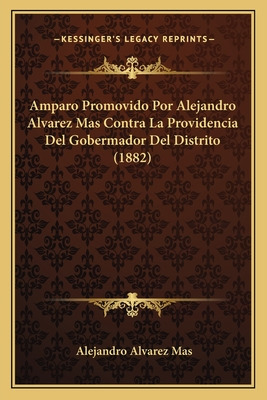 —KESSINGER'S LEGACY REPRINTS—

Amparo Promovido Por Alejandro Alvarez Mas Contra La Providencia Del Gobermador Del Distrito (1882)

Alejandro Alvarez Mas